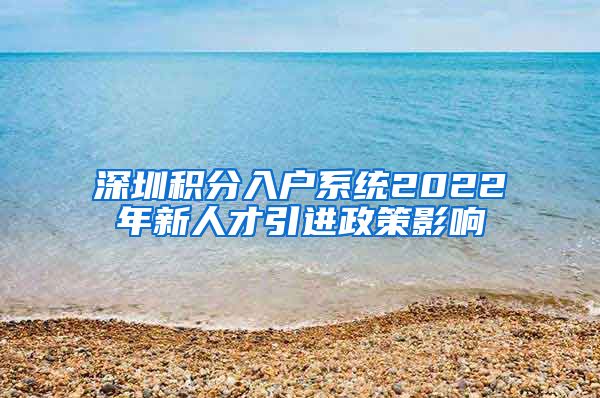 深圳积分入户系统2022年新人才引进政策影响